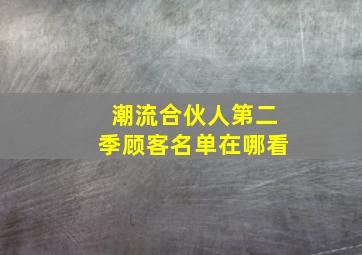 潮流合伙人第二季顾客名单在哪看